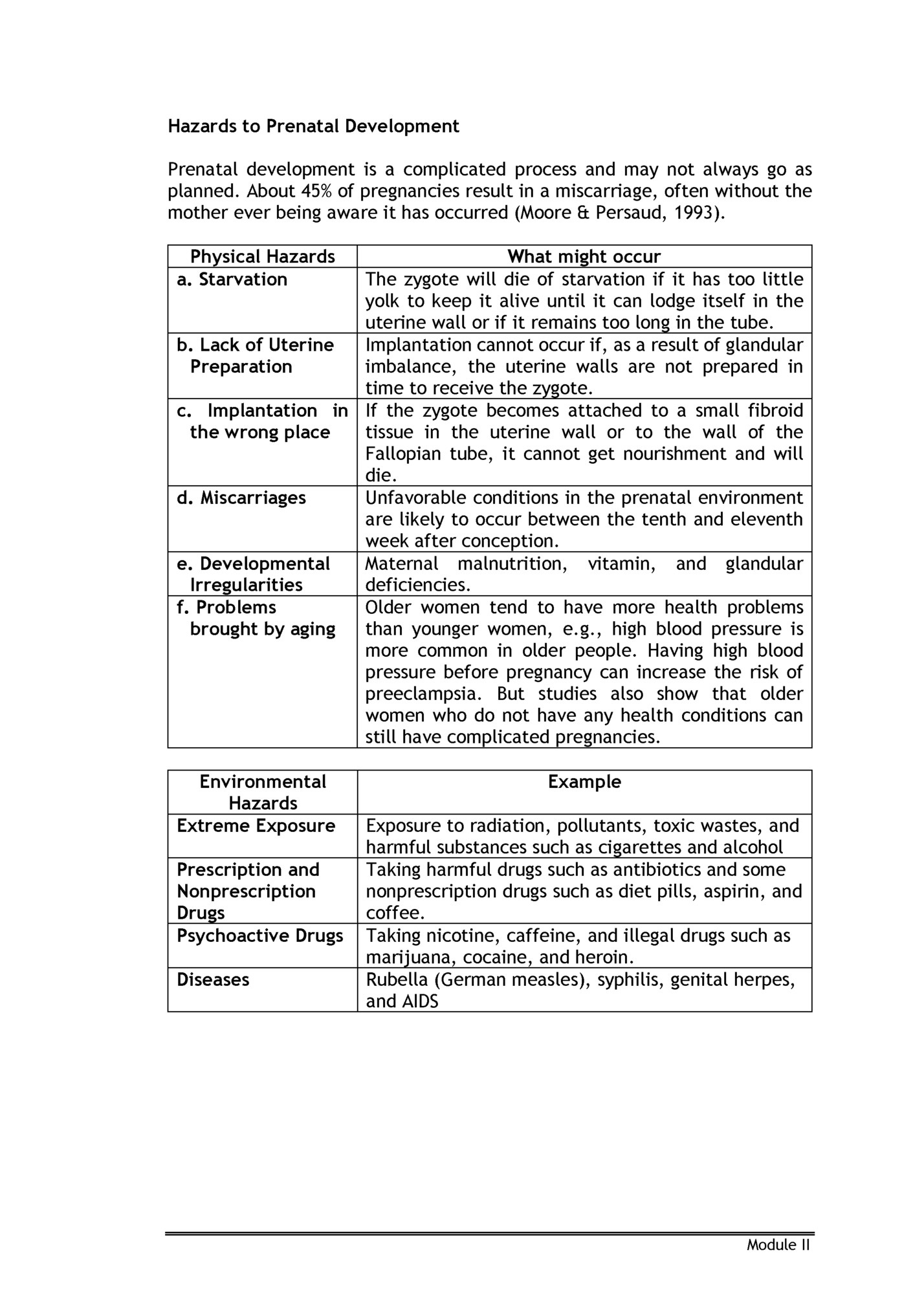 Hazards to Prenatal Development

Prenatal development is a complicated process and may not always go as planned. About 45% of pregnancies result in a miscarriage, often without the mother ever being aware it has occurred (Moore & Persaud, 1993).

| Physical Hazards | What might occur |
|---|---|
| a. Starvation | The zygote will die of starvation if it has too little yolk to keep it alive until it can lodge itself in the uterine wall or if it remains too long in the tube. |
| b. Lack of Uterine Preparation | Implantation cannot occur if, as a result of glandular imbalance, the uterine walls are not prepared in time to receive the zygote. |
| c. Implantation in the wrong place | If the zygote becomes attached to a small fibroid tissue in the uterine wall or to the wall of the Fallopian tube, it cannot get nourishment and will die. |
| d. Miscarriages | Unfavorable conditions in the prenatal environment are likely to occur between the tenth and eleventh week after conception. |
| e. Developmental Irregularities | Maternal malnutrition, vitamin, and glandular deficiencies. |
| f. Problems brought by aging | Older women tend to have more health problems than younger women, e.g., high blood pressure is more common in older people. Having high blood pressure before pregnancy can increase the risk of preeclampsia. But studies also show that older women who do not have any health conditions can still have complicated pregnancies. |

| Environmental Hazards | Example |
|---|---|
| Extreme Exposure | Exposure to radiation, pollutants, toxic wastes, and harmful substances such as cigarettes and alcohol |
| Prescription and Nonprescription Drugs | Taking harmful drugs such as antibiotics and some nonprescription drugs such as diet pills, aspirin, and coffee. |
| Psychoactive Drugs | Taking nicotine, caffeine, and illegal drugs such as marijuana, cocaine, and heroin. |
| Diseases | Rubella (German measles), syphilis, genital herpes, and AIDS |

Module II